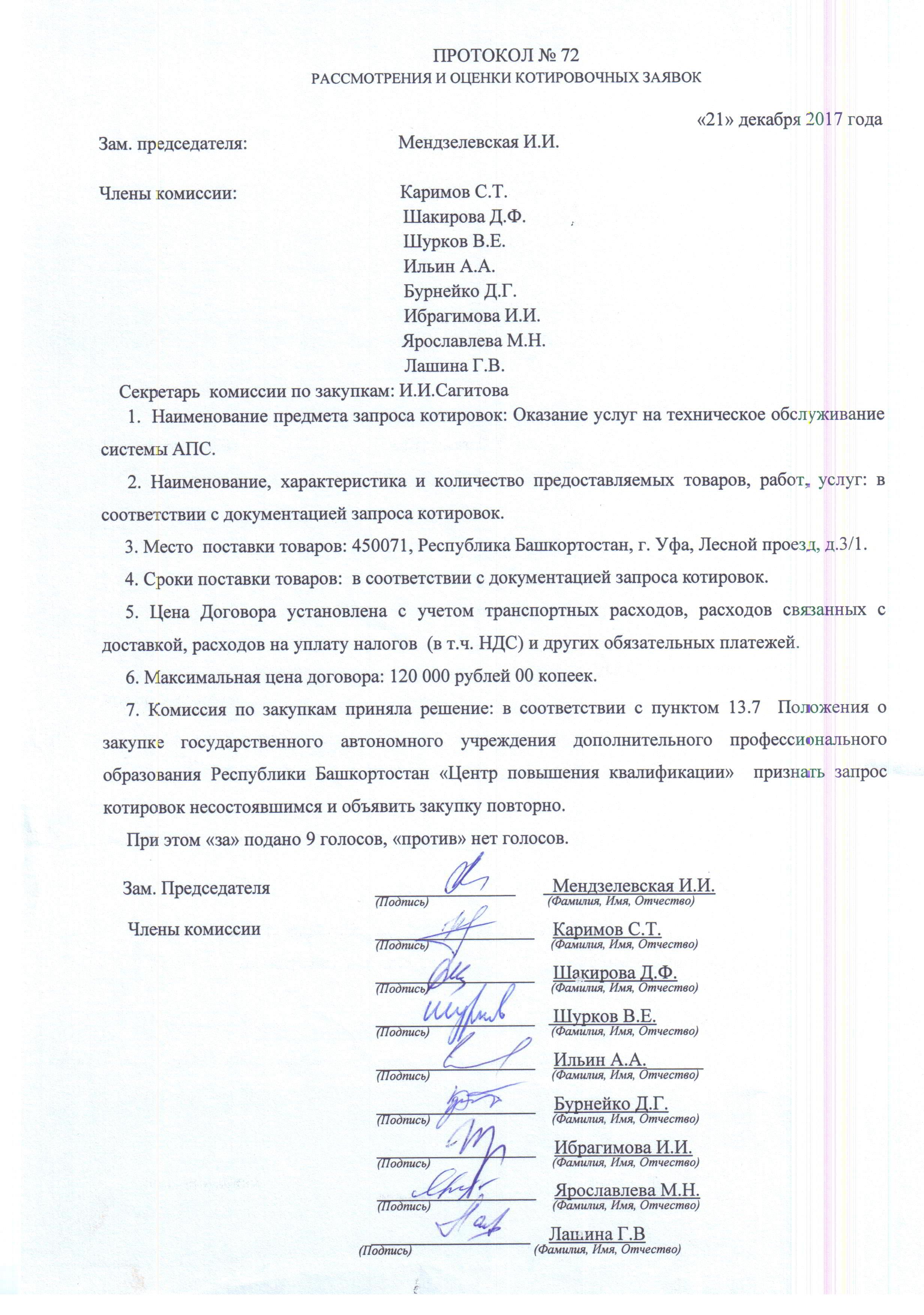 ПРОТОКОЛ № 72
РАССМОТРЕНИЯ И ОЦЕНКИ КОТИРОВОЧНЫХ ЗАЯВОК

«21» декабря 2017 года

Зам. председателя: Мендзелевская И.И.

Члены комиссии: Каримов С.Т.
Шакирова Д.Ф.
Шурков В.Е.
Ильин А.А.
Бурнейко Д.Г.
Ибрагимова И.И.
Ярославлева М.Н.
Лашина Г.В.

Секретарь комиссии по закупкам: И.И.Сагитова

1. Наименование предмета запроса котировок: Оказание услуг на техническое обслуживание системы АПС.

2. Наименование, характеристика и количество предоставляемых товаров, работ, услуг: в соответствии с документацией запроса котировок.

3. Место поставки товаров: 450071, Республика Башкортостан, г. Уфа, Лесной проезд, д.3/1.

4. Сроки поставки товаров: в соответствии с документацией запроса котировок.

5. Цена Договора установлена с учетом транспортных расходов, расходов связанных с доставкой, расходов на уплату налогов (в т.ч. НДС) и других обязательных платежей.

6. Максимальная цена договора: 120 000 рублей 00 копеек.

7. Комиссия по закупкам приняла решение: в соответствии с пунктом 13.7 Положения о закупке государственного автономного учреждения дополнительного профессионального образования Республики Башкортостан «Центр повышения квалификации» признать запрос котировок несостоявшимся и объявить закупку повторно.

При этом «за» подано 9 голосов, «против» нет голосов.

Зам. Председателя (Подпись) Мендзелевская И.И. (Фамилия, Имя, Отчество)

Члены комиссии (Подпись) Каримов С.Т. (Фамилия, Имя, Отчество)

(Подпись) Шакирова Д.Ф. (Фамилия, Имя, Отчество)

(Подпись) Шурков В.Е. (Фамилия, Имя, Отчество)

(Подпись) Ильин А.А. (Фамилия, Имя, Отчество)

(Подпись) Бурнейко Д.Г. (Фамилия, Имя, Отчество)

(Подпись) Ибрагимова И.И. (Фамилия, Имя, Отчество)

(Подпись) Ярославлева М.Н. (Фамилия, Имя, Отчество)

(Подпись) Лашина Г.В (Фамилия, Имя, Отчество)